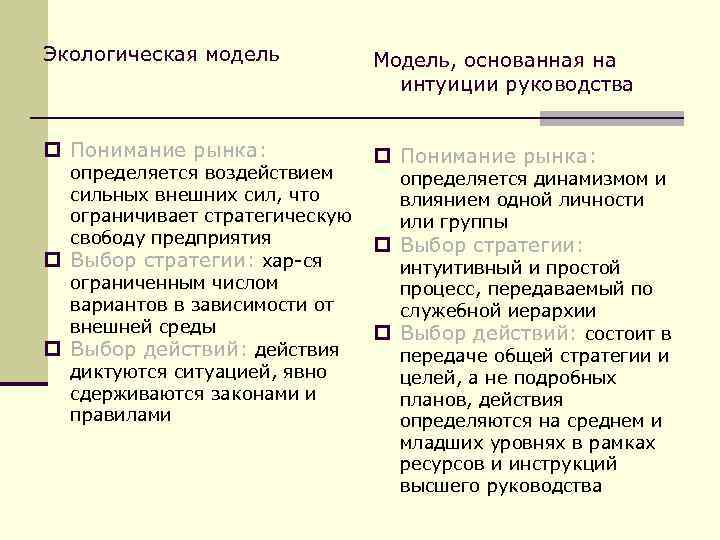 Экологическая модель

Понимание рынка: определяется воздействием сильных внешних сил, что ограничивает стратегическую свободу предприятия

Выбор стратегии: хар-ся ограниченным числом вариантов в зависимости от внешней среды

Выбор действий: действия диктуются ситуацией, явно сдерживаются законами и правилами

Модель, основанная на интуиции руководства

Понимание рынка: определяется динамизмом и влиянием одной личности или группы

Выбор стратегии: интуитивный и простой процесс, передаваемый по служебной иерархии

Выбор действий: состоит в передаче общей стратегии и целей, а не подробных планов, действия определяются на среднем и младших уровнях в рамках ресурсов и инструкций высшего руководства